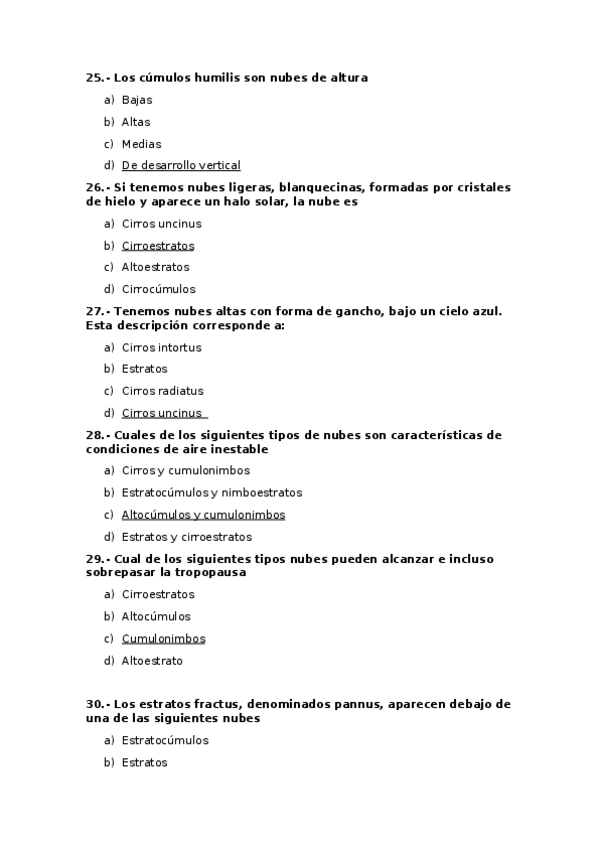 25.- Los cúmulos humilis son nubes de altura

a) Bajas

b) Altas

c) Medias

d) De desarrollo vertical

26.- Si tenemos nubes ligeras, blanquecinas, formadas por cristales de hielo y aparece un halo solar, la nube es

a) Cirros uncinus

b) Cirroestratos

c) Altoestratos

d) Cirrocúmulos

27.- Tenemos nubes altas con forma de gancho, bajo un cielo azul. Esta descripción corresponde a:

a) Cirros intortus

b) Estratos

c) Cirros radiatus

d) Cirros uncinus

28.- Cuales de los siguientes tipos de nubes son características de condiciones de aire inestable

a) Cirros y cumulonimbos

b) Estratocúmulos y nimboestratos

c) Altocúmulos y cumulonimbos

d) Estratos y cirroestratos

29.- Cual de los siguientes tipos nubes pueden alcanzar e incluso sobrepasar la tropopausa

a) Cirroestratos

b) Altocúmulos

c) Cumulonimbos

d) Altoestrato

30.- Los estratos fractus, denominados pannus, aparecen debajo de una de las siguientes nubes

a) Estratocúmulos

b) Estratos